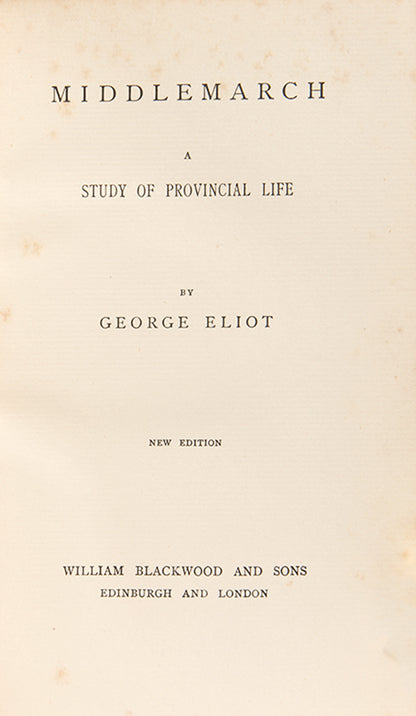 MIDDLEMARCH

A

STUDY OF PROVINCIAL LIFE

BY

GEORGE ELIOT

NEW EDITION

WILLIAM BLACKWOOD AND SONS
EDINBURGH AND LONDON